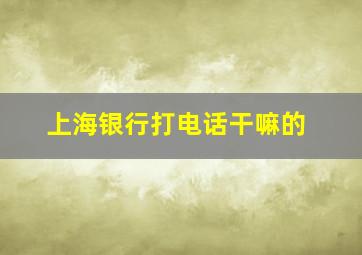 上海银行打电话干嘛的